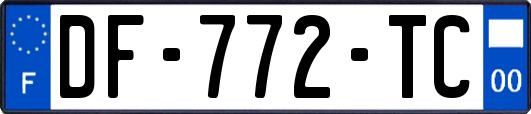 F
DF-772-TC
00